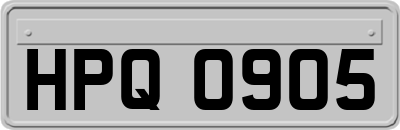 HPQ 0905